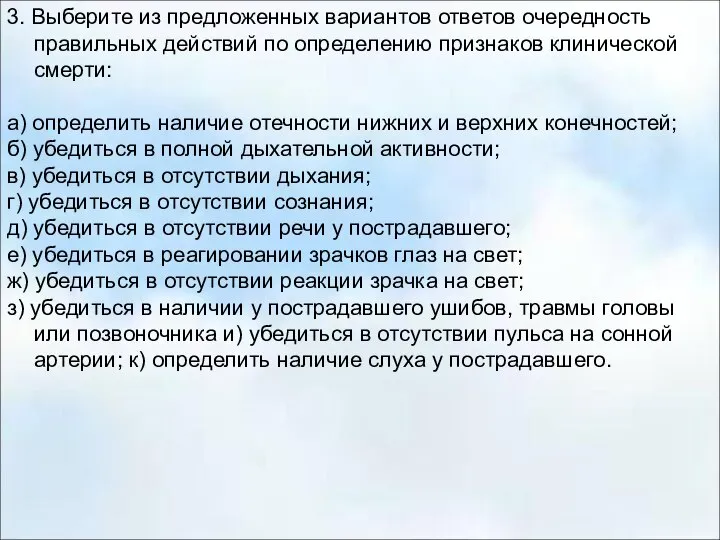 3. Выберите из предложенных вариантов ответов очередность правильных действий по определению признаков клинической смерти:

а) определить наличие отечности нижних и верхних конечностей;
б) убедиться в полной дыхательной активности;
в) убедиться в отсутствии дыхания;
г) убедиться в отсутствии сознания;
д) убедиться в отсутствии речи у пострадавшего;
е) убедиться в реагировании зрачков глаз на свет;
ж) убедиться в отсутствии реакции зрачка на свет;
з) убедиться в наличии у пострадавшего ушибов, травмы головы или позвоночника и) убедиться в отсутствии пульса на сонной артерии; к) определить наличие слуха у пострадавшего.